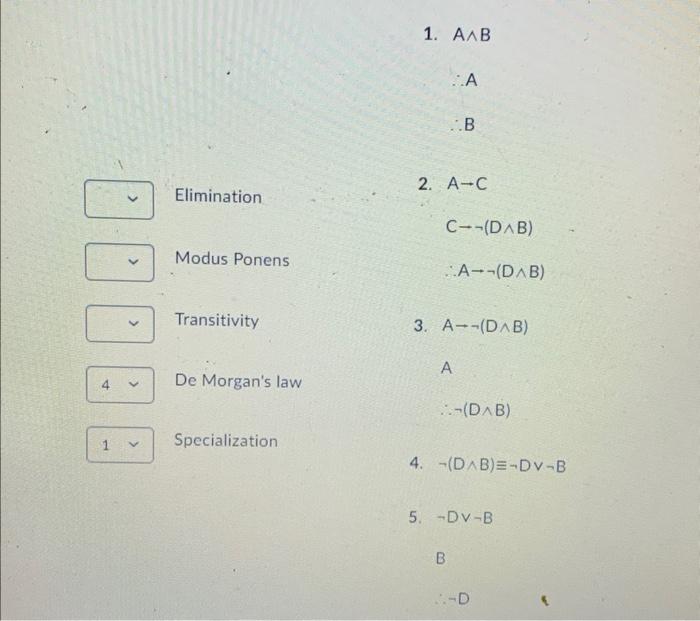 Elimination

Modus Ponens

Transitivity

4 De Morgan's law

1 Specialization

1. $A \wedge B$

$\therefore A$

$\therefore B$

2. $A \rightarrow C$

$C \rightarrow \neg(D \wedge B)$

$\therefore A \rightarrow \neg(D \wedge B)$

3. $A \rightarrow \neg(D \wedge B)$

$A$

$\therefore \neg(D \wedge B)$

4. $\neg(D \wedge B) \equiv \neg D \vee \neg B$

5. $\neg D \vee \neg B$

$B$

$\therefore \neg D$